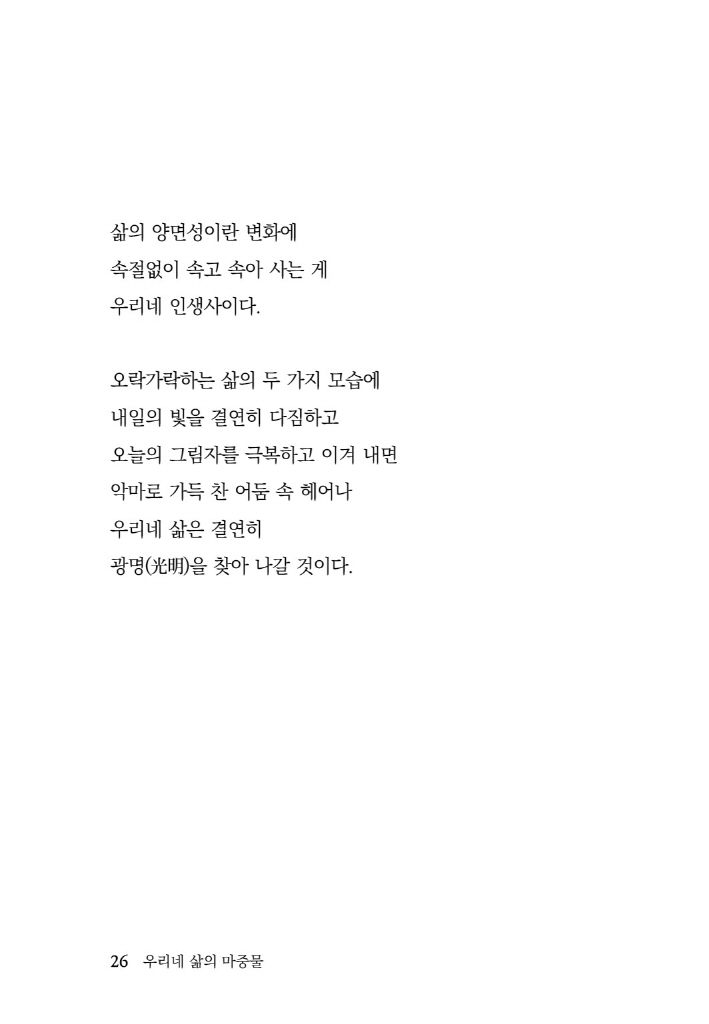 삶의 양면성이란 변화에
속절없이 속고 속아 사는 게
우리네 인생사이다.

오락가락하는 삶의 두 가지 모습에
내일의 빛을 결연히 다짐하고
오늘의 그림자를 극복하고 이겨 내면
악마로 가득 찬 어둠 속 헤어나
우리네 삶은 결연히
광명(光明)을 찾아 나갈 것이다.

26 우리네 삶의 마중물